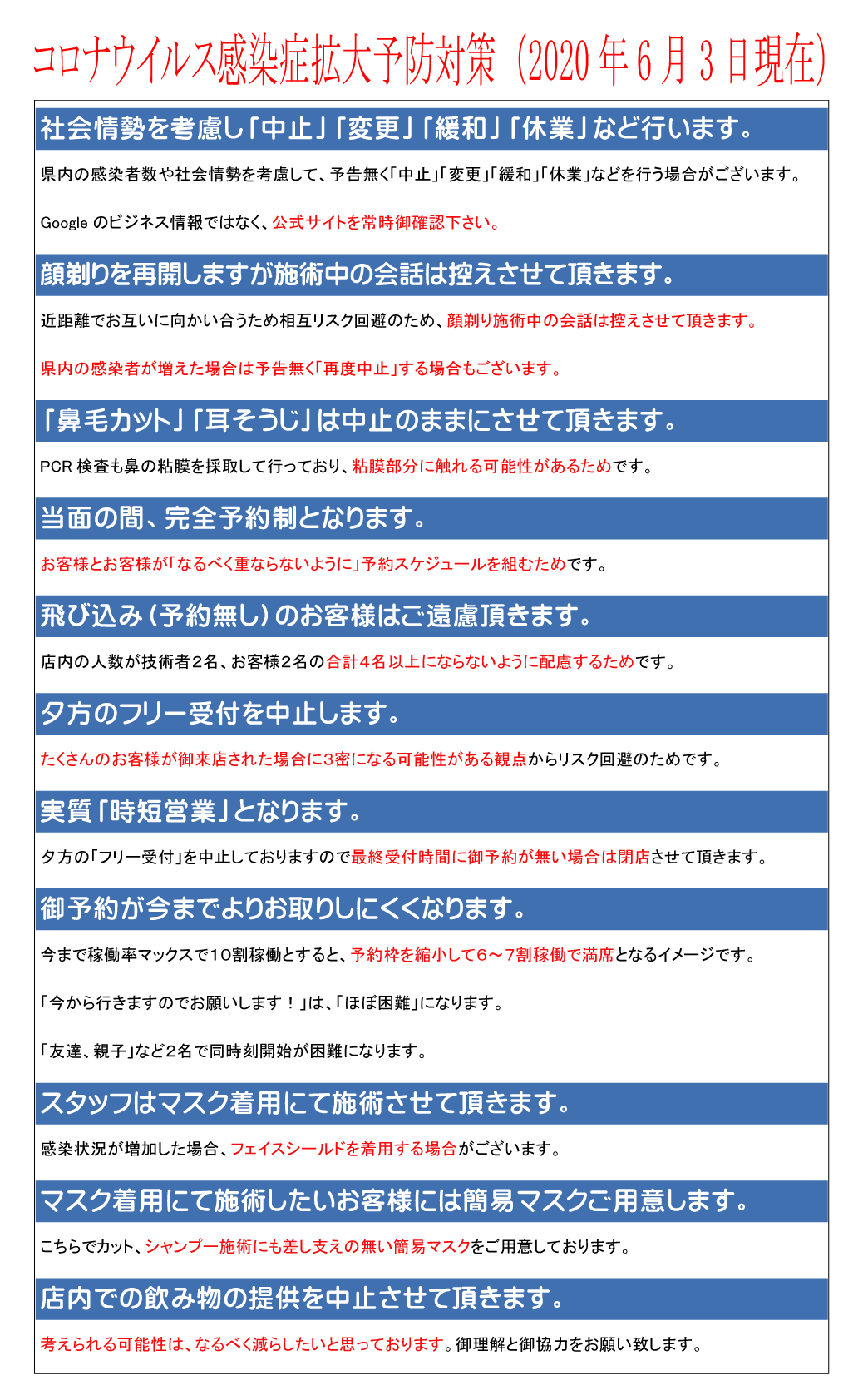 コロナウイルス感染症拡大予防対策（2020年6月3日現在）

社会情勢を考慮し「中止」「変更」「緩和」「休業」など行います。

県内の感染者数や社会情勢を考慮して、予告無く「中止」「変更」「緩和」「休業」などを行う場合がございます。

Google のビジネス情報ではなく、公式サイトを常時御確認下さい。

顔剃りを再開しますが施術中の会話は控えさせて頂きます。

近距離でお互いに向かい合うため相互リスク回避のため、顔剃り施術中の会話は控えさせて頂きます。

県内の感染者が増えた場合は予告無く「再度中止」する場合もございます。

「鼻毛カット」「耳そうじ」は中止のままにさせて頂きます。

PCR 検査も鼻の粘膜を採取して行っており、粘膜部分に触れる可能性があるためです。

当面の間、完全予約制となります。

お客様とお客様が「なるべく重ならないように」予約スケジュールを組むためです。

飛び込み（予約無し）のお客様はご遠慮頂きます。

店内の人数が技術者2名、お客様2名の合計4名以上にならないように配慮するためです。

夕方のフリー受付を中止します。

たくさんのお客様が御来店された場合に3密になる可能性がある観点からリスク回避のためです。

実質「時短営業」となります。

夕方の「フリー受付」を中止しておりますので最終受付時間に御予約が無い場合は閉店させて頂きます。

御予約が今までよりお取りしにくくなります。

今まで稼働率マックスで10割稼働とすると、予約枠を縮小して6～7割稼働で満席となるイメージです。

「今から行きますのでお願いします！」は、「ほぼ困難」になります。

「友達、親子」など2名で同時刻開始が困難になります。

スタッフはマスク着用にて施術させて頂きます。

感染状況が増加した場合、フェイスシールドを着用する場合がございます。

マスク着用にて施術したいお客様には簡易マスクご用意します。

こちらでカット、シャンプー施術にも差し支えの無い簡易マスクをご用意しております。

店内での飲み物の提供を中止させて頂きます。

考えられる可能性は、なるべく減らしたいと思っております。御理解と御協力をお願い致します。